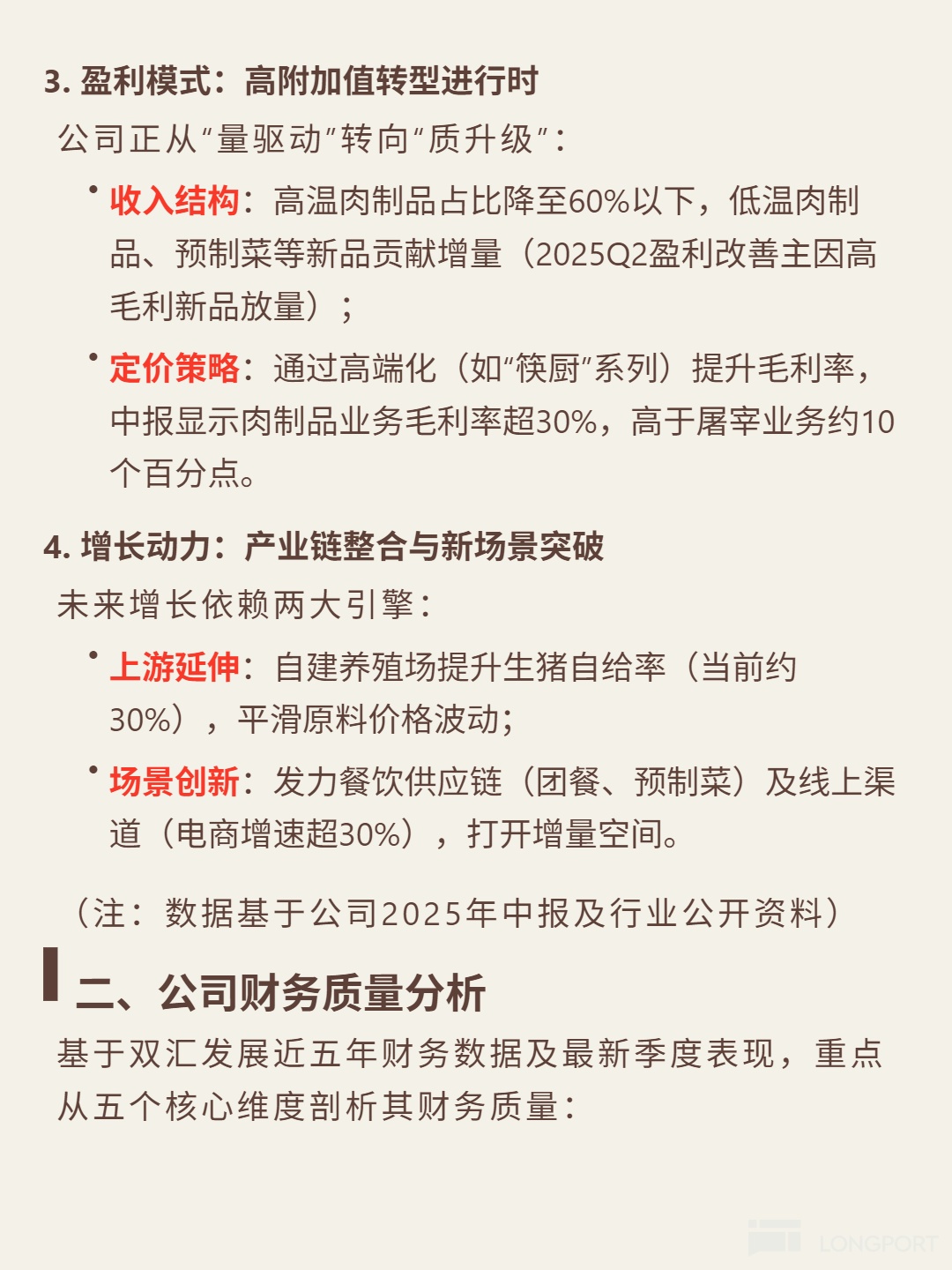 3. 盈利模式：高附加值转型进行时

公司正从“量驱动”转向“质升级”：

• 收入结构：高温肉制品占比降至60%以下，低温肉制品、预制菜等新品贡献增量（2025Q2盈利改善主因高毛利新品放量）；

• 定价策略：通过高端化（如“筷厨”系列）提升毛利率，中报显示肉制品业务毛利率超30%，高于屠宰业务约10个百分点。

4. 增长动力：产业链整合与新场景突破

未来增长依赖两大引擎：

• 上游延伸：自建养殖场提升生猪自给率（当前约30%），平滑原料价格波动;

• 场景创新：发力餐饮供应链（团餐、预制菜）及线上渠道（电商增速超30%），打开增量空间。

（注：数据基于公司2025年中报及行业公开资料）

二、公司财务质量分析

基于双汇发展近五年财务数据及最新季度表现，重点从五个核心维度剖析其财务质量：

LONGPORT